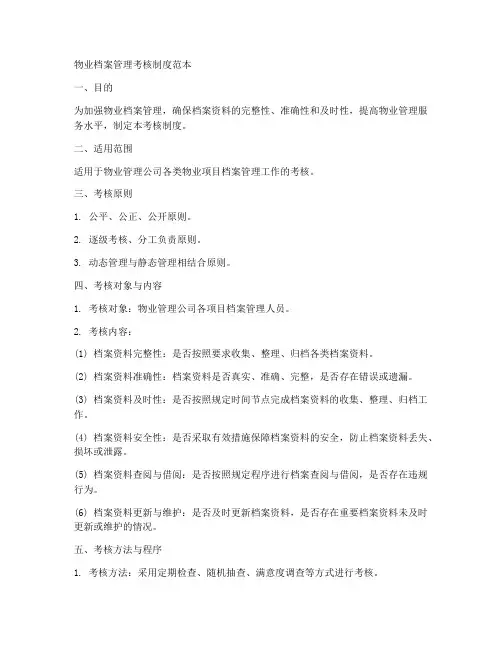 物业档案管理考核制度范本

一、目的

为加强物业档案管理，确保档案资料的完整性、准确性和及时性，提高物业管理服务水平，制定本考核制度。

二、适用范围

适用于物业管理公司各类物业项目档案管理工作的考核。

三、考核原则

1. 公平、公正、公开原则。

2. 逐级考核、分工负责原则。

3. 动态管理与静态管理相结合原则。

四、考核对象与内容

1. 考核对象：物业管理公司各项目档案管理人员。

2. 考核内容：

(1) 档案资料完整性：是否按照要求收集、整理、归档各类档案资料。

(2) 档案资料准确性：档案资料是否真实、准确、完整，是否存在错误或遗漏。

(3) 档案资料及时性：是否按照规定时间节点完成档案资料的收集、整理、归档工作。

(4) 档案资料安全性：是否采取有效措施保障档案资料的安全，防止档案资料丢失、损坏或泄露。

(5) 档案资料查阅与借阅：是否按照规定程序进行档案查阅与借阅，是否存在违规行为。

(6) 档案资料更新与维护：是否及时更新档案资料，是否存在重要档案资料未及时更新或维护的情况。

五、考核方法与程序

1. 考核方法：采用定期检查、随机抽查、满意度调查等方式进行考核。